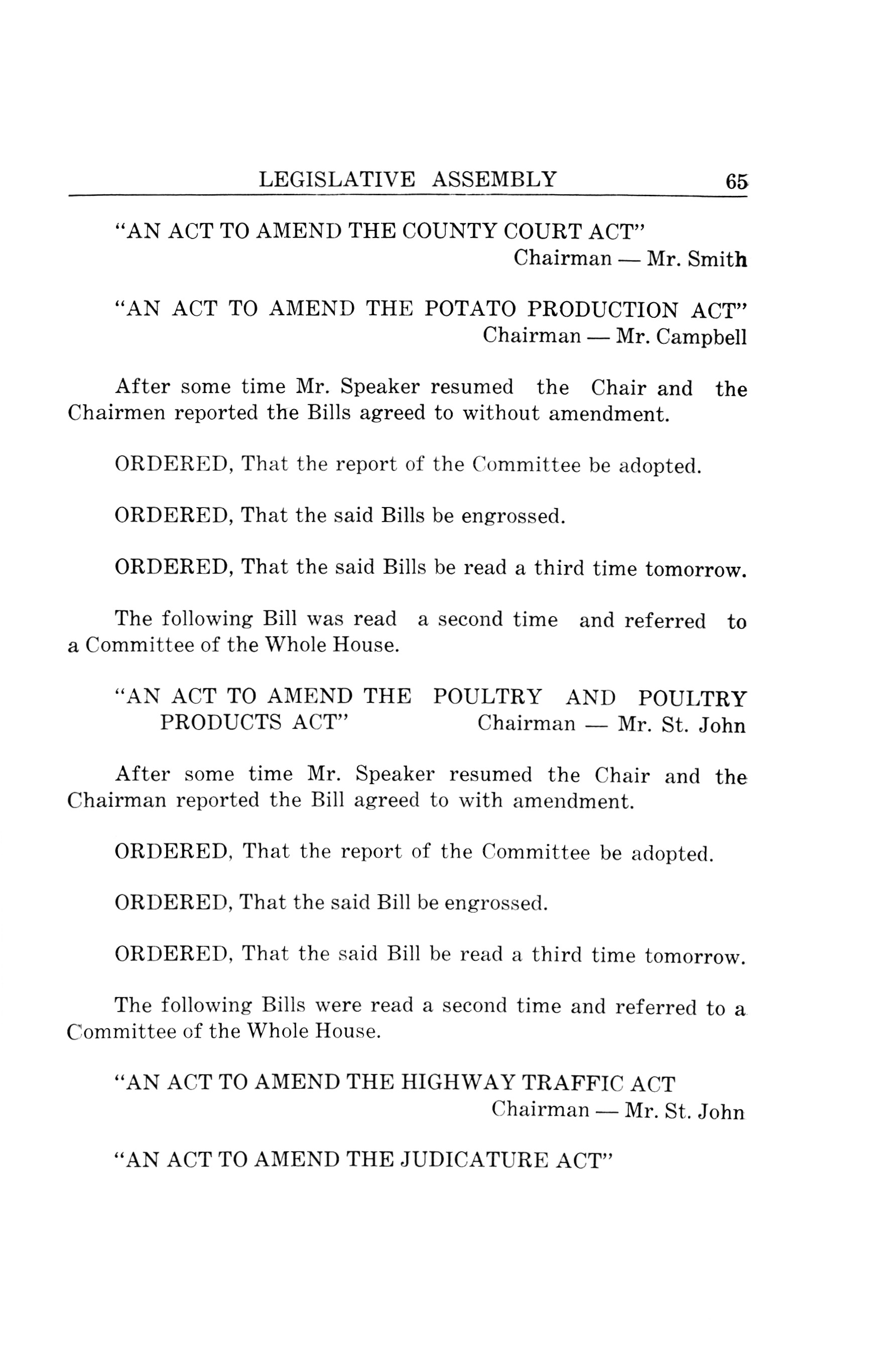 LEGISLATIVE ASSEMBLY 65

"AN ACT TO AMEND THE COUNTY COURT ACT"
Chairman — Mr. Smith

"AN ACT TO AMEND THE POTATO PRODUCTION ACT"
Chairman — Mr. Campbell

After some time Mr. Speaker resumed the Chair and the Chairmen reported the Bills agreed to without amendment.

ORDERED, That the report of the Committee be adopted.

ORDERED, That the said Bills be engrossed.

ORDERED, That the said Bills be read a third time tomorrow.

The following Bill was read a second time and referred to a Committee of the Whole House.

"AN ACT TO AMEND THE POULTRY AND POULTRY PRODUCTS ACT"
Chairman — Mr. St. John

After some time Mr. Speaker resumed the Chair and the Chairman reported the Bill agreed to with amendment.

ORDERED, That the report of the Committee be adopted.

ORDERED, That the said Bill be engrossed.

ORDERED, That the said Bill be read a third time tomorrow.

The following Bills were read a second time and referred to a Committee of the Whole House.

"AN ACT TO AMEND THE HIGHWAY TRAFFIC ACT
Chairman — Mr. St. John

"AN ACT TO AMEND THE JUDICATURE ACT"